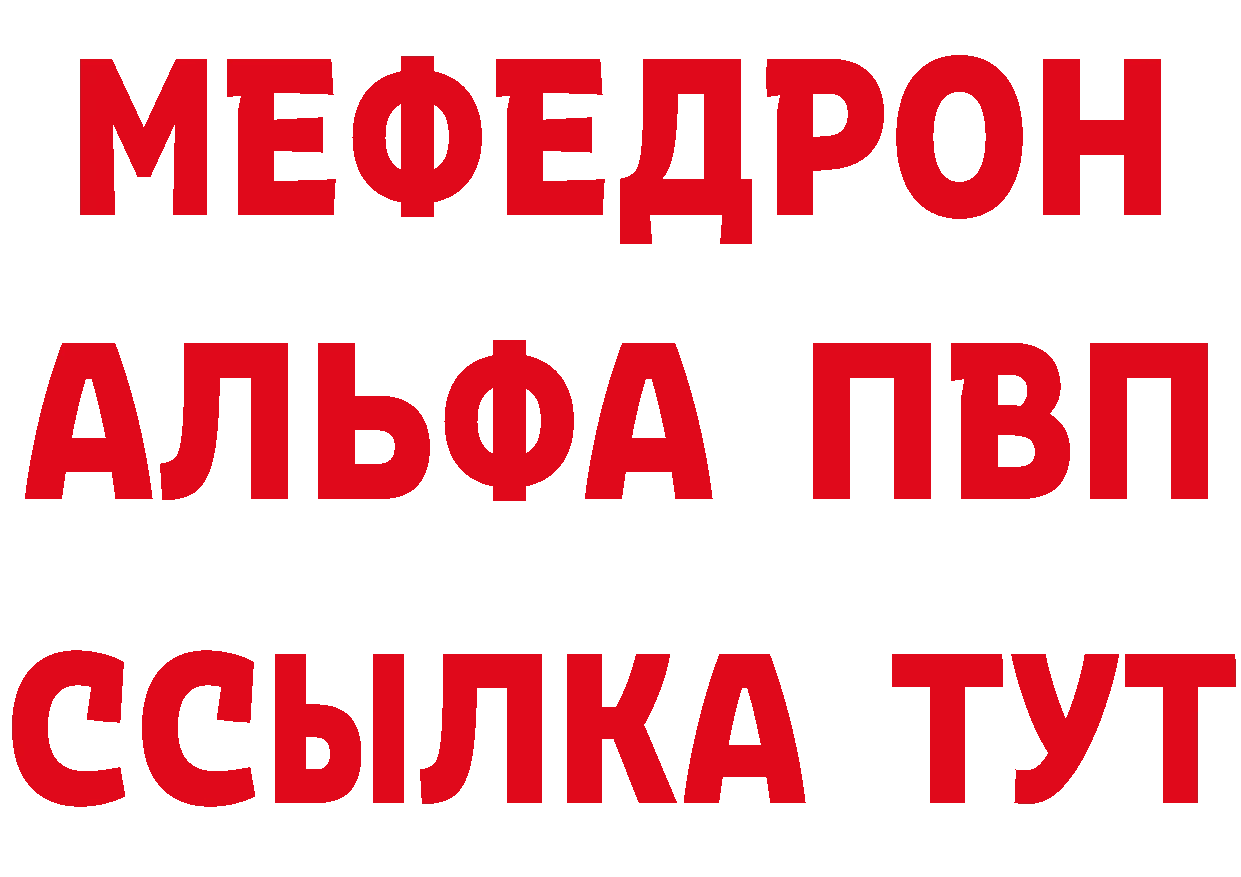 МЕФЕДРОН
АЛЬФА ПВП
ССЫЛКА ТУТ